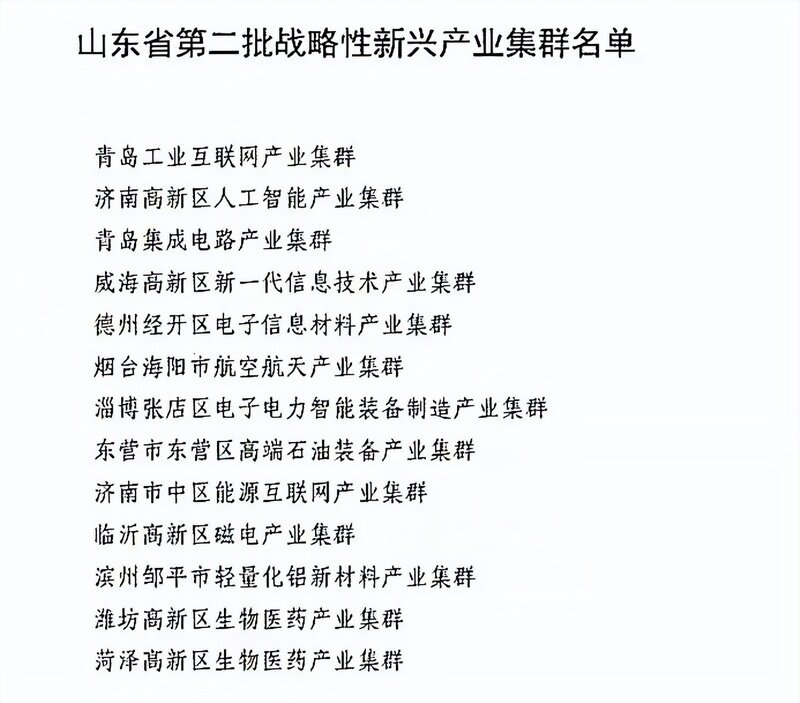 山东省第二批战略性新兴产业集群名单

青岛工业互联网产业集群
济南高新区人工智能产业集群
青岛集成电路产业集群
威海高新区新一代信息技术产业集群
德州经开区电子信息材料产业集群
烟台海阳市航空航天产业集群
淄博张店区电子电力智能装备制造产业集群
东营市东营区高端石油装备产业集群
济南市中区能源互联网产业集群
临沂高新区磁电产业集群
滨州邹平市轻量化铝新材料产业集群
潍坊高新区生物医药产业集群
菏泽高新区生物医药产业集群